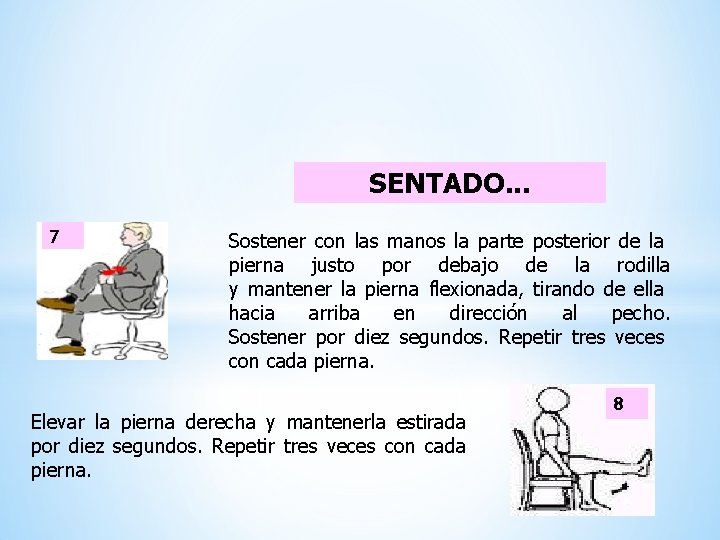 SENTADO…

7

Sostener con las manos la parte posterior de la pierna justo por debajo de la rodilla y mantener la pierna flexionada, tirando de ella hacia arriba en dirección al pecho. Sostener por diez segundos. Repetir tres veces con cada pierna.

Elevar la pierna derecha y mantenerla estirada por diez segundos. Repetir tres veces con cada pierna.

8